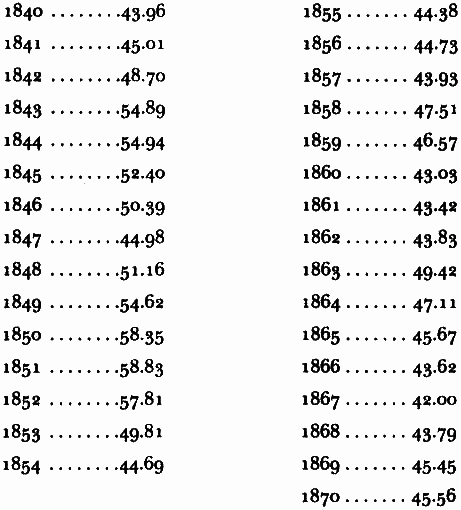 1840 43.96
1841 45.01
1842 48.70
1843 54.89
1844 54.94
1845 52.40
1846 50.39
1847 44.98
1848 51.16
1849 54.62
1850 58.35
1851 58.83
1852 57.81
1853 49.81
1854 44.69

1855 44.38
1856 44.73
1857 43.93
1858 47.51
1859 46.57
1860 43.03
1861 43.42
1862 43.83
1863 49.42
1864 47.11
1865 45.67
1866 43.62
1867 42.00
1868 43.79
1869 45.45
1870 45.56